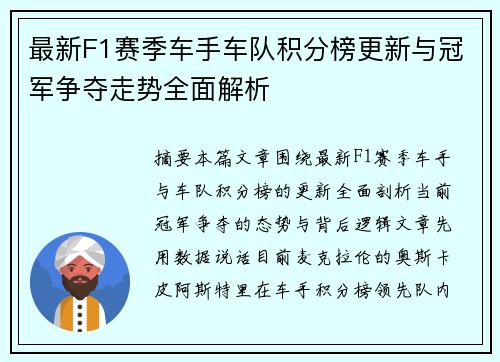 最新F1赛季车手车队积分榜更新与冠军争夺走势全面解析

摘要本篇文章围绕最新F1赛季车手与车队积分榜的更新全面剖析当前冠军争夺的态势与背后逻辑文章先用数据说话目前麦克拉伦的奥斯卡皮阿斯特里在车手积分榜领先队内